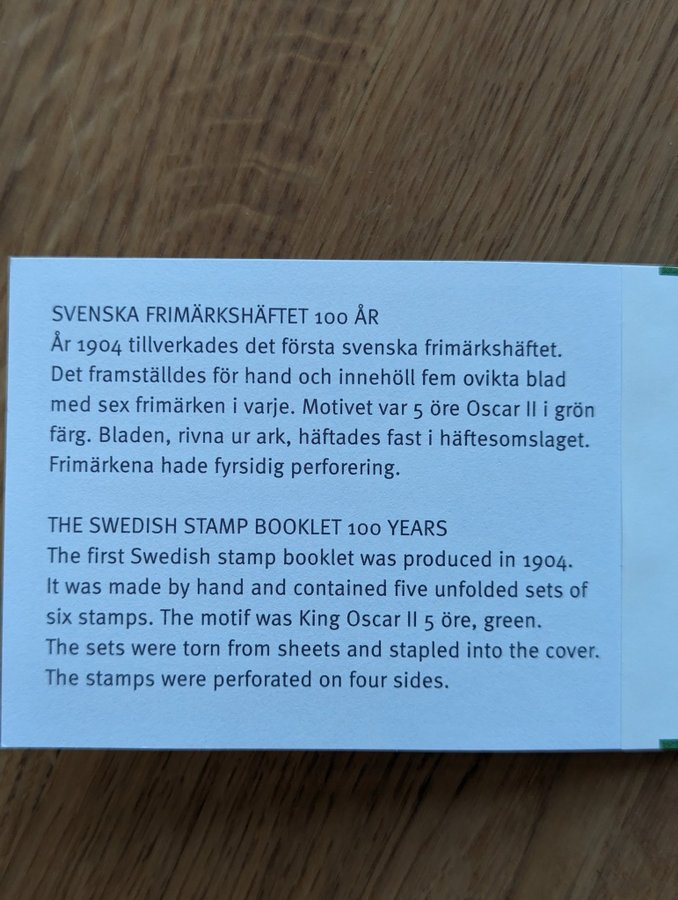 SVENSKA FRIMÄRKSHÄFTET 100 ÅR

År 1904 tillverkades det första svenska frimärkshäftet. Det framställdes för hand och innehöll fem ovikta blad med sex frimärken i varje. Motivet var 5 öre Oscar II i grön färg. Bladen, rivna ur ark, häftades fast i häftesomslaget. Frimärkena hade fyrsidig perforering.

THE SWEDISH STAMP BOOKLET 100 YEARS

The first Swedish stamp booklet was produced in 1904. It was made by hand and contained five unfolded sets of six stamps. The motif was King Oscar II 5 öre, green. The sets were torn from sheets and stapled into the cover. The stamps were perforated on four sides.